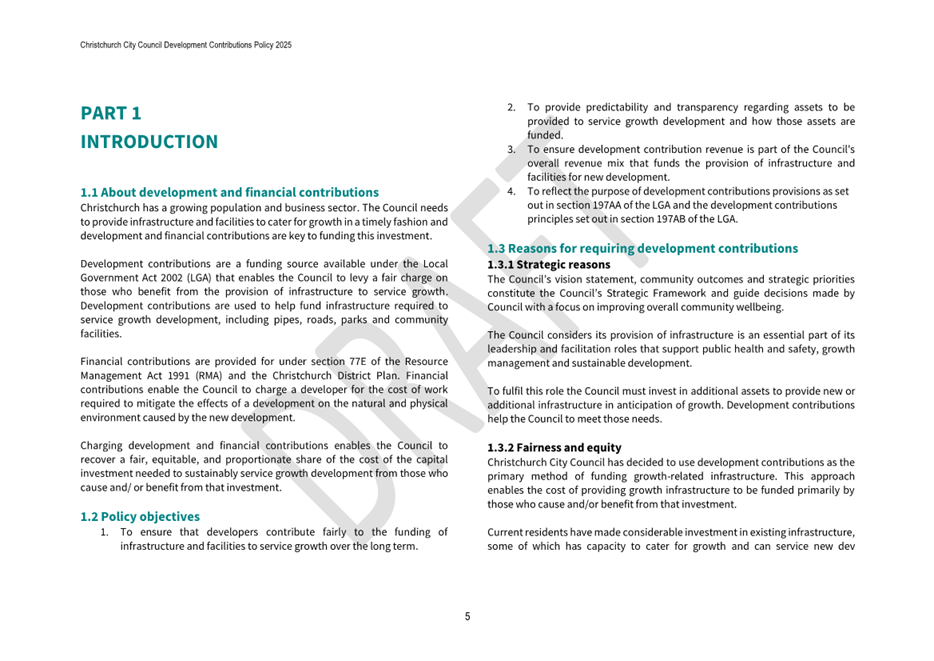 Christchurch City Council Development Contributions Policy 2025

PART 1
INTRODUCTION

1.1 About development and financial contributions
Christchurch has a growing population and business sector. The Council needs to provide infrastructure and facilities to cater for growth in a timely fashion and development and financial contributions are key to funding this investment.

Development contributions are a funding source available under the Local Government Act 2002 (LGA) that enables the Council to levy a fair charge on those who benefit from the provision of infrastructure to service growth. Development contributions are used to help fund infrastructure required to service growth development, including pipes, roads, parks and community facilities.

Financial contributions are provided for under section 77E of the Resource Management Act 1991 (RMA) and the Christchurch District Plan. Financial contributions enable the Council to charge a developer for the cost of work required to mitigate the effects of a development on the natural and physical environment caused by the new development.

Charging development and financial contributions enables the Council to recover a fair, equitable, and proportionate share of the cost of the capital investment needed to sustainably service growth development from those who cause and/ or benefit from that investment.

1.2 Policy objectives
1. To ensure that developers contribute fairly to the funding of infrastructure and facilities to service growth over the long term.
2. To provide predictability and transparency regarding assets to be provided to service growth development and how those assets are funded.
3. To ensure development contribution revenue is part of the Council's overall revenue mix that funds the provision of infrastructure and facilities for new development.
4. To reflect the purpose of development contributions provisions as set out in section 197AA of the LGA and the development contributions principles set out in section 197AB of the LGA.

1.3 Reasons for requiring development contributions
1.3.1 Strategic reasons
The Council's vision statement, community outcomes and strategic priorities constitute the Council's Strategic Framework and guide decisions made by Council with a focus on improving overall community wellbeing.

The Council considers its provision of infrastructure is an essential part of its leadership and facilitation roles that support public health and safety, growth management and sustainable development.

To fulfil this role the Council must invest in additional assets to provide new or additional infrastructure in anticipation of growth. Development contributions help the Council to meet those needs.

1.3.2 Fairness and equity
Christchurch City Council has decided to use development contributions as the primary method of funding growth-related infrastructure. This approach enables the cost of providing growth infrastructure to be funded primarily by those who cause and/or benefit from that investment.

Current residents have made considerable investment in existing infrastructure, some of which has capacity to cater for growth and can service new dev

DRAFT

5